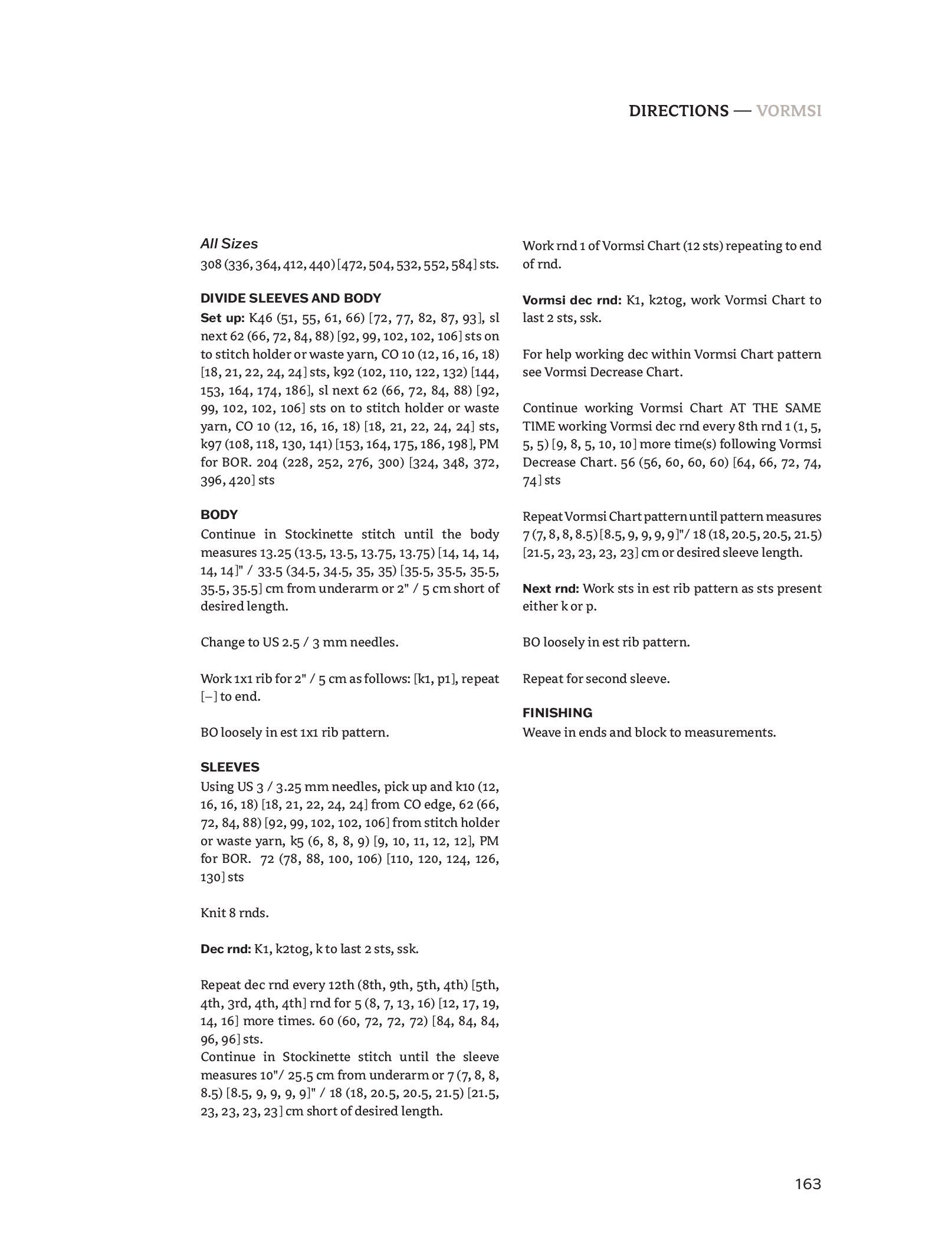 DIRECTIONS — VORMSI

All Sizes
308 (336, 364, 412, 440) [472, 504, 532, 552, 584] sts.

DIVIDE SLEEVES AND BODY
Set up: K46 (51, 55, 61, 66) [72, 77, 82, 87, 93], sl next 62 (66, 72, 84, 88) [92, 99, 102, 102, 106] sts on to stitch holder or waste yarn, CO 10 (12, 16, 16, 18) [18, 21, 22, 24, 24] sts, k92 (102, 110, 122, 132) [144, 153, 164, 174, 186], sl next 62 (66, 72, 84, 88) [92, 99, 102, 102, 106] sts on to stitch holder or waste yarn, CO 10 (12, 16, 16, 18) [18, 21, 22, 24, 24] sts, k97 (108, 118, 130, 141) [153, 164, 175, 186, 198], PM for BOR. 204 (228, 252, 276, 300) [324, 348, 372, 396, 420] sts

BODY
Continue in Stockinette stitch until the body measures 13.25 (13.5, 13.5, 13.75, 13.75) [14, 14, 14, 14, 14]" / 33.5 (34.5, 34.5, 35, 35) [35.5, 35.5, 35.5, 35.5, 35.5] cm from underarm or 2" / 5 cm short of desired length.

Change to US 2.5 / 3 mm needles.

Work 1x1 rib for 2" / 5 cm as follows: [k1, p1], repeat [–] to end.

BO loosely in est 1x1 rib pattern.

SLEEVES
Using US 3 / 3.25 mm needles, pick up and k10 (12, 16, 16, 18) [18, 21, 22, 24, 24] from CO edge, 62 (66, 72, 84, 88) [92, 99, 102, 102, 106] from stitch holder or waste yarn, k5 (6, 8, 8, 9) [9, 10, 11, 12, 12], PM for BOR. 72 (78, 88, 100, 106) [110, 120, 124, 126, 130] sts

Knit 8 rnds.

Dec rnd: K1, k2tog, k to last 2 sts, ssk.

Repeat dec rnd every 12th (8th, 9th, 5th, 4th) [5th, 4th, 3rd, 4th, 4th] rnd for 5 (8, 7, 13, 16) [12, 17, 19, 14, 16] more times. 60 (60, 72, 72, 72) [84, 84, 84, 96, 96] sts.
Continue in Stockinette stitch until the sleeve measures 10"/ 25.5 cm from underarm or 7 (7, 8, 8, 8.5) [8.5, 9, 9, 9, 9]" / 18 (18, 20.5, 20.5, 21.5) [21.5, 23, 23, 23, 23] cm short of desired length.

Work rnd 1 of Vormsi Chart (12 sts) repeating to end of rnd.

Vormsi dec rnd: K1, k2tog, work Vormsi Chart to last 2 sts, ssk.

For help working dec within Vormsi Chart pattern see Vormsi Decrease Chart.

Continue working Vormsi Chart AT THE SAME TIME working Vormsi dec rnd every 8th rnd 1 (1, 5, 5, 5) [9, 8, 5, 10, 10] more time(s) following Vormsi Decrease Chart. 56 (56, 60, 60, 60) [64, 66, 72, 74, 74] sts

Repeat Vormsi Chart pattern until pattern measures 7 (7, 8, 8, 8.5) [8.5, 9, 9, 9, 9]"/ 18 (18, 20.5, 20.5, 21.5) [21.5, 23, 23, 23, 23] cm or desired sleeve length.

Next rnd: Work sts in est rib pattern as sts present either k or p.

BO loosely in est rib pattern.

Repeat for second sleeve.

FINISHING
Weave in ends and block to measurements.

163